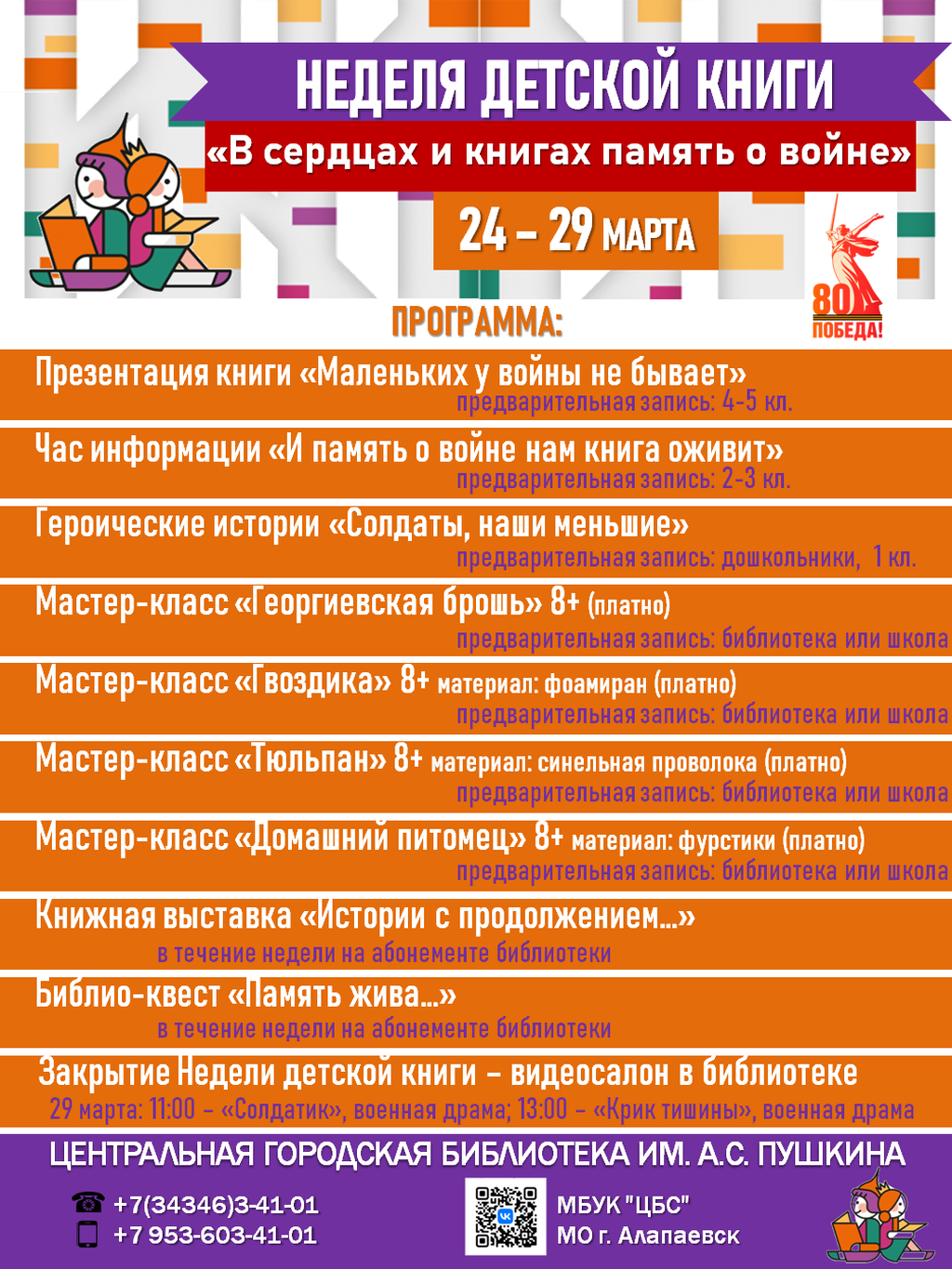 НЕДЕЛЯ ДЕТСКОЙ КНИГИ

«В сердцах и книгах память о войне»

24 – 29 МАРТА

80
ПОБЕДА!

ПРОГРАММА:

Презентация книги «Маленьких у войны не бывает»
предварительная запись: 4-5 кл.

Час информации «И память о войне нам книга оживит»
предварительная запись: 2-3 кл.

Героические истории «Солдаты, наши меньшие»
предварительная запись: дошкольники, 1 кл.

Мастер-класс «Георгиевская брошь» 8+ (платно)
предварительная запись: библиотека или школа

Мастер-класс «Гвоздика» 8+ материал: фоамиран (платно)
предварительная запись: библиотека или школа

Мастер-класс «Тюльпан» 8+ материал: синельная проволока (платно)
предварительная запись: библиотека или школа

Мастер-класс «Домашний питомец» 8+ материал: фурстики (платно)
предварительная запись: библиотека или школа

Книжная выставка «Истории с продолжением...»
в течение недели на абонементе библиотеки

Библио-квест «Память жива...»
в течение недели на абонементе библиотеки

Закрытие Недели детской книги – видеосалон в библиотеке
29 марта: 11:00 – «Солдатик», военная драма; 13:00 – «Крик тишины», военная драма

ЦЕНТРАЛЬНАЯ ГОРОДСКАЯ БИБЛИОТЕКА ИМ. А.С. ПУШКИНА

+7(34346)3-41-01
+7 953-603-41-01

МБУК "ЦБС"
МО г. Алапаевск